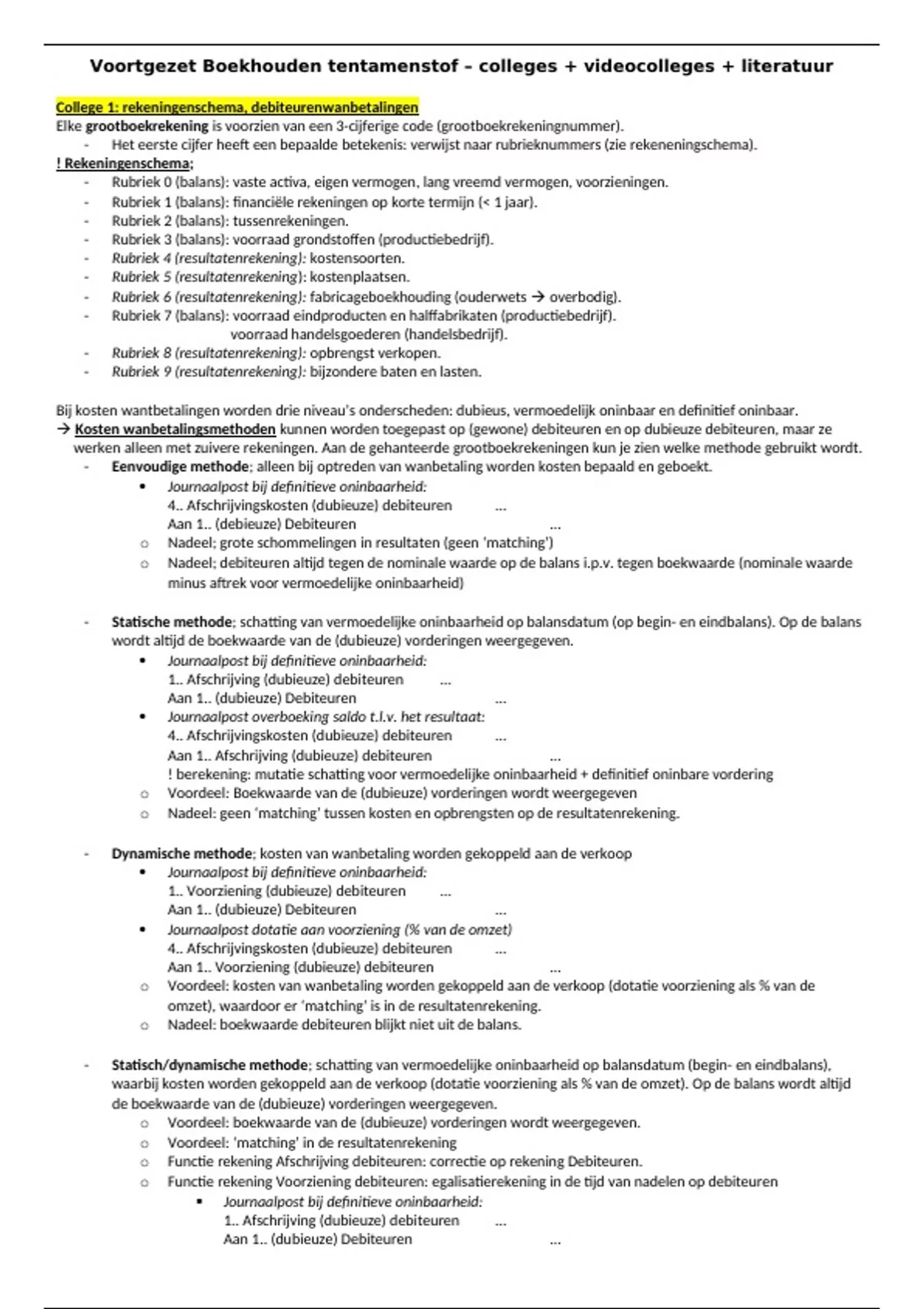 Voortgezet Boekhouden tentamenstof – colleges + videocolleges + literatuur

College 1: rekeningenschema, debiteurenwanbetalingen
Elke grootboekrekening is voorzien van een 3-cijferige code (grootboekrekeningnummer).
- Het eerste cijfer heeft een bepaalde betekenis: verwijst naar rubrieknummers (zie rekeneningschema).
! Rekeningenschema;
- Rubriek 0 (balans): vaste activa, eigen vermogen, lang vreemd vermogen, voorzieningen.
- Rubriek 1 (balans): financiële rekeningen op korte termijn (< 1 jaar).
- Rubriek 2 (balans): tussenrekeningen.
- Rubriek 3 (balans): voorraad grondstoffen (productiebedrijf).
- Rubriek 4 (resultatenrekening): kostensoorten.
- Rubriek 5 (resultatenrekening): kostenplaatsen.
- Rubriek 6 (resultatenrekening): fabricageboekhouding (ouderwets → overbodig).
- Rubriek 7 (balans): voorraad eindproducten en halffabrikaten (productiebedrijf).
voorraad handelsgoederen (handelsbedrijf).
- Rubriek 8 (resultatenrekening): opbrengst verkopen.
- Rubriek 9 (resultatenrekening): bijzondere baten en lasten.

Bij kosten wantbetalingen worden drie niveau's onderscheden: dubieus, vermoedelijk oninbaar en definitief oninbaar.
→ Kosten wanbetalingsmethoden kunnen worden toegepast op (gewone) debiteuren en op dubieuze debiteuren, maar ze werken alleen met zuivere rekeningen. Aan de gehanteerde grootboekrekeningen kun je zien welke methode gebruikt wordt.
- Eenvoudige methode; alleen bij optreden van wanbetaling worden kosten bepaald en geboekt.
• Journaalpost bij definitieve oninbaarheid:
4.. Afschrijvingskosten (dubieuze) debiteuren ...
Aan 1.. (debieuze) Debiteuren ...
○ Nadeel; grote schommelingen in resultaten (geen 'matching')
○ Nadeel; debiteuren altijd tegen de nominale waarde op de balans i.p.v. tegen boekwaarde (nominale waarde minus aftrek voor vermoedelijke oninbaarheid)

- Statische methode; schatting van vermoedelijke oninbaarheid op balansdatum (op begin- en eindbalans). Op de balans wordt altijd de boekwaarde van de (dubieuze) vorderingen weergegeven.
• Journaalpost bij definitieve oninbaarheid:
1.. Afschrijving (dubieuze) debiteuren ...
Aan 1.. (dubieuze) Debiteuren ...
• Journaalpost overboeking saldo t.l.v. het resultaat:
4.. Afschrijvingskosten (dubieuze) debiteuren ...
Aan 1.. Afschrijving (dubieuze) debiteuren ...
! berekening: mutatie schatting voor vermoedelijke oninbaarheid + definitief oninbare vordering
○ Voordeel: Boekwaarde van de (dubieuze) vorderingen wordt weergegeven
○ Nadeel: geen 'matching' tussen kosten en opbrengsten op de resultatenrekening.

- Dynamische methode; kosten van wanbetaling worden gekoppeld aan de verkoop
• Journaalpost bij definitieve oninbaarheid:
1.. Voorziening (dubieuze) debiteuren ...
Aan 1.. (dubieuze) Debiteuren ...
• Journaalpost dotatie aan voorziening (% van de omzet)
4.. Afschrijvingskosten (dubieuze) debiteuren ...
Aan 1.. Voorziening (dubieuze) debiteuren ...
○ Voordeel: kosten van wanbetaling worden gekoppeld aan de verkoop (dotatie voorziening als % van de omzet), waardoor er 'matching' is in de resultatenrekening.
○ Nadeel: boekwaarde debiteuren blijkt niet uit de balans.

- Statisch/dynamische methode; schatting van vermoedelijke oninbaarheid op balansdatum (begin- en eindbalans), waarbij kosten worden gekoppeld aan de verkoop (dotatie voorziening als % van de omzet). Op de balans wordt altijd de boekwaarde van de (dubieuze) vorderingen weergegeven.
○ Voordeel: boekwaarde van de (dubieuze) vorderingen wordt weergegeven.
○ Voordeel: 'matching' in de resultatenrekening
○ Functie rekening Afschrijving debiteuren: correctie op rekening Debiteuren.
○ Functie rekening Voorziening debiteuren: egalisatierekening in de tijd van nadelen op debiteuren
▪ Journaalpost bij definitieve oninbaarheid:
1.. Afschrijving (dubieuze) debiteuren ...
Aan 1.. (dubieuze) Debiteuren ...